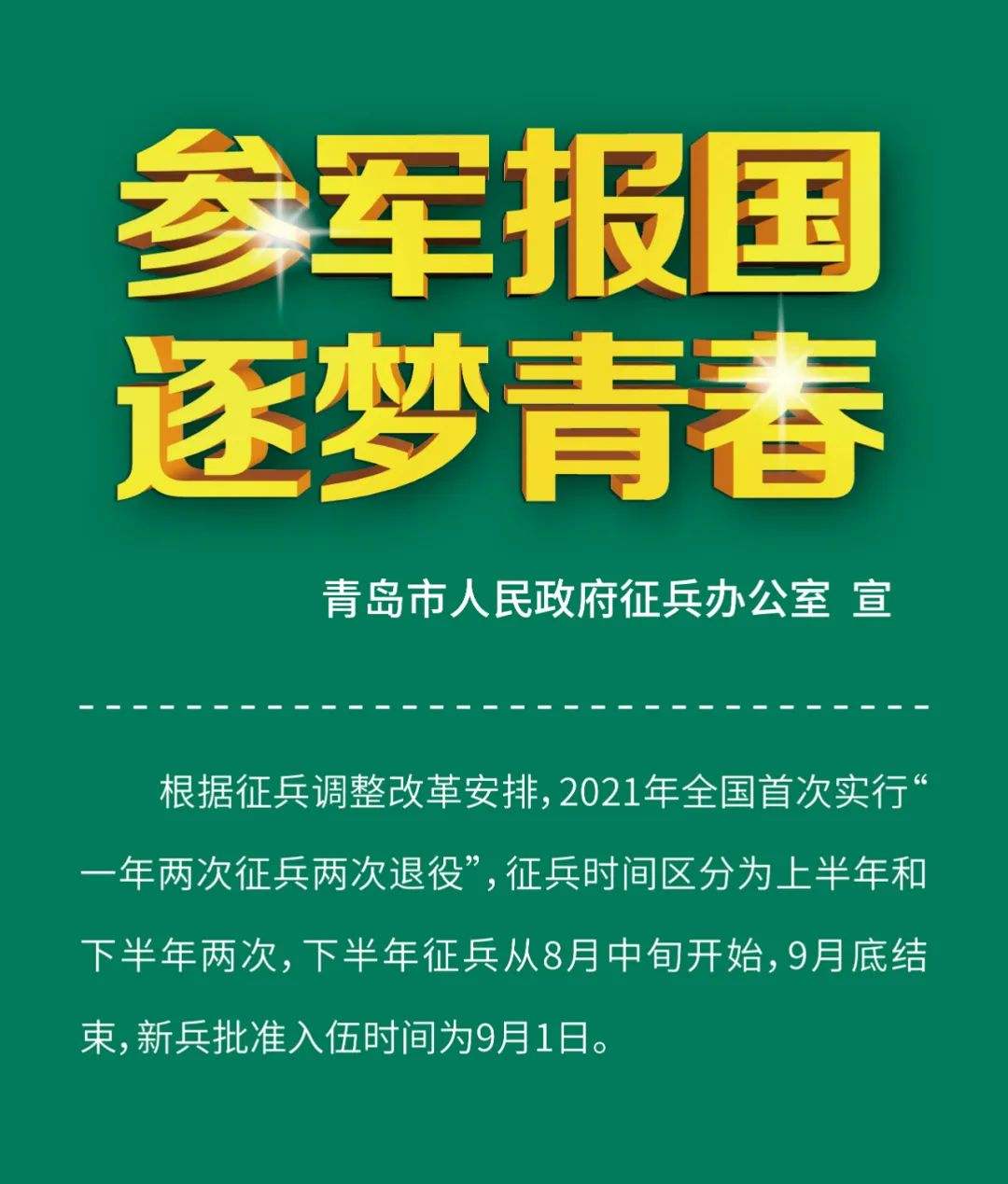 参军报国
逐梦青春

青岛市人民政府征兵办公室 宣

根据征兵调整改革安排，2021年全国首次实行“一年两次征兵两次退役”，征兵时间区分为上半年和下半年两次，下半年征兵从8月中旬开始，9月底结束，新兵批准入伍时间为9月1日。